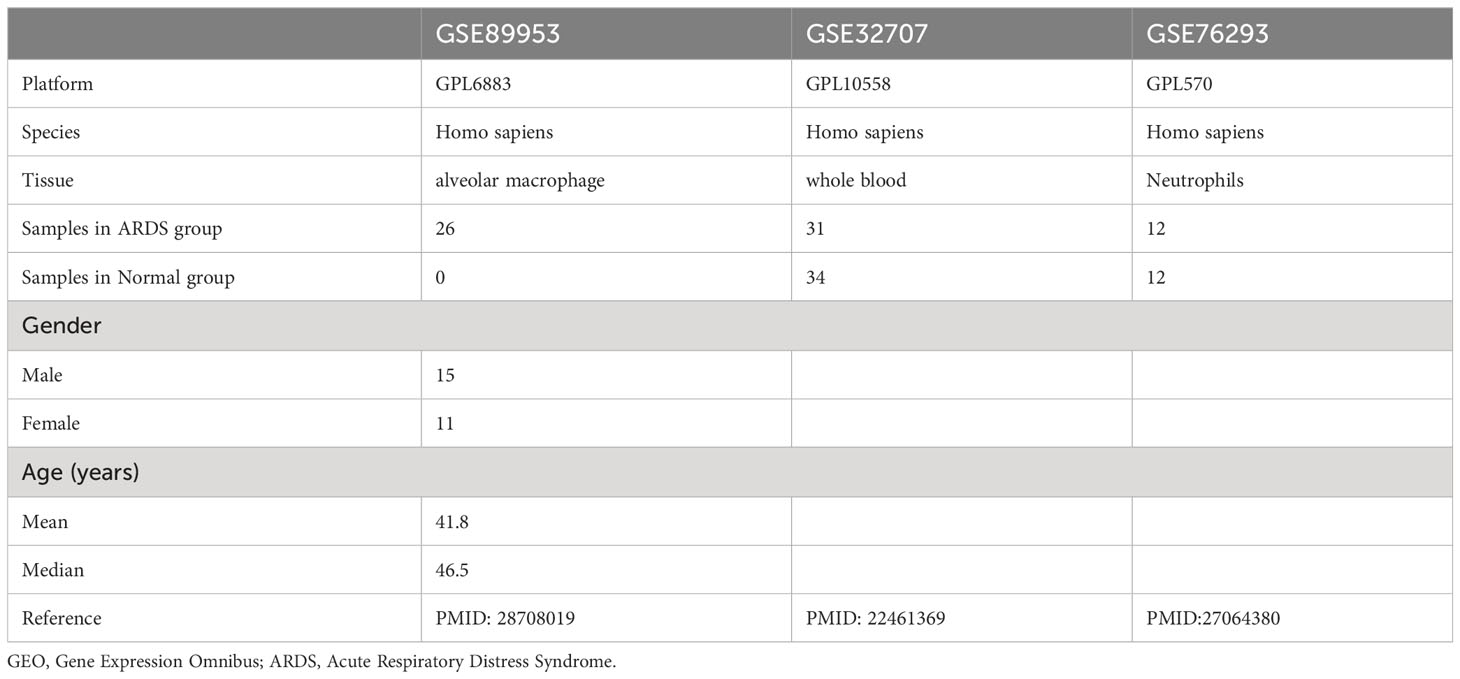 | | GSE89953 | GSE32707 | GSE76293 |
|---|---|---|---|
| Platform | GPL6883 | GPL10558 | GPL570 |
| Species | Homo sapiens | Homo sapiens | Homo sapiens |
| Tissue | alveolar macrophage | whole blood | Neutrophils |
| Samples in ARDS group | 26 | 31 | 12 |
| Samples in Normal group | 0 | 34 | 12 |
| Gender | | | |
| Male | 15 | | |
| Female | 11 | | |
| Age (years) | | | |
| Mean | 41.8 | | |
| Median | 46.5 | | |
| Reference | PMID: 28708019 | PMID: 22461369 | PMID:27064380 |

GEO, Gene Expression Omnibus; ARDS, Acute Respiratory Distress Syndrome.